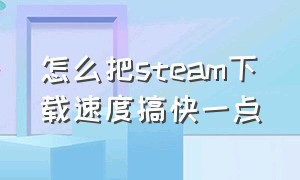 怎么把steam下载速度搞快一点